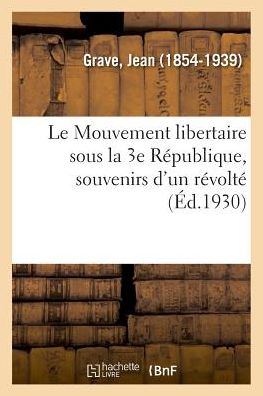 Grave, Jean (1854-1939)

Le Mouvement libertaire sous la 3e République, souvenirs d'un révolté (Éd.1930)

hachette LIVRE BnF